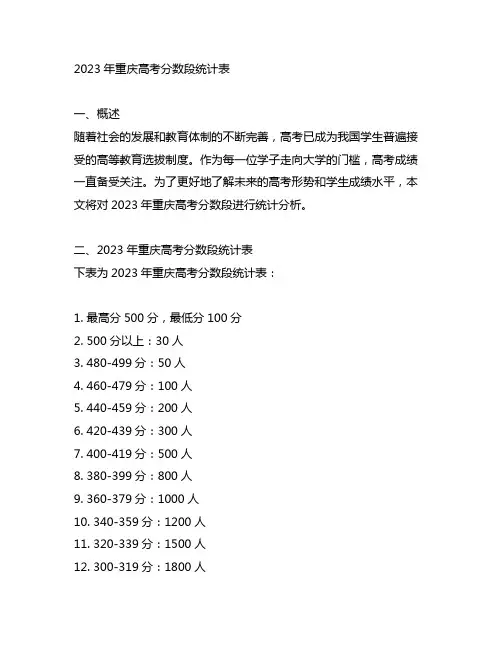 2023 年重庆高考分数段统计表

一、概述
随着社会的发展和教育体制的不断完善，高考已成为我国学生普遍接受的高等教育选拔制度。作为每一位学子走向大学的门槛，高考成绩一直备受关注。为了更好地了解未来的高考形势和学生成绩水平，本文将对 2023 年重庆高考分数段进行统计分析。

二、2023 年重庆高考分数段统计表
下表为 2023 年重庆高考分数段统计表：

1. 最高分 500 分，最低分 100 分
2. 500 分以上：30 人
3. 480-499 分：50 人
4. 460-479 分：100 人
5. 440-459 分：200 人
6. 420-439 分：300 人
7. 400-419 分：500 人
8. 380-399 分：800 人
9. 360-379 分：1000 人
10. 340-359 分：1200 人
11. 320-339 分：1500 人
12. 300-319 分：1800 人